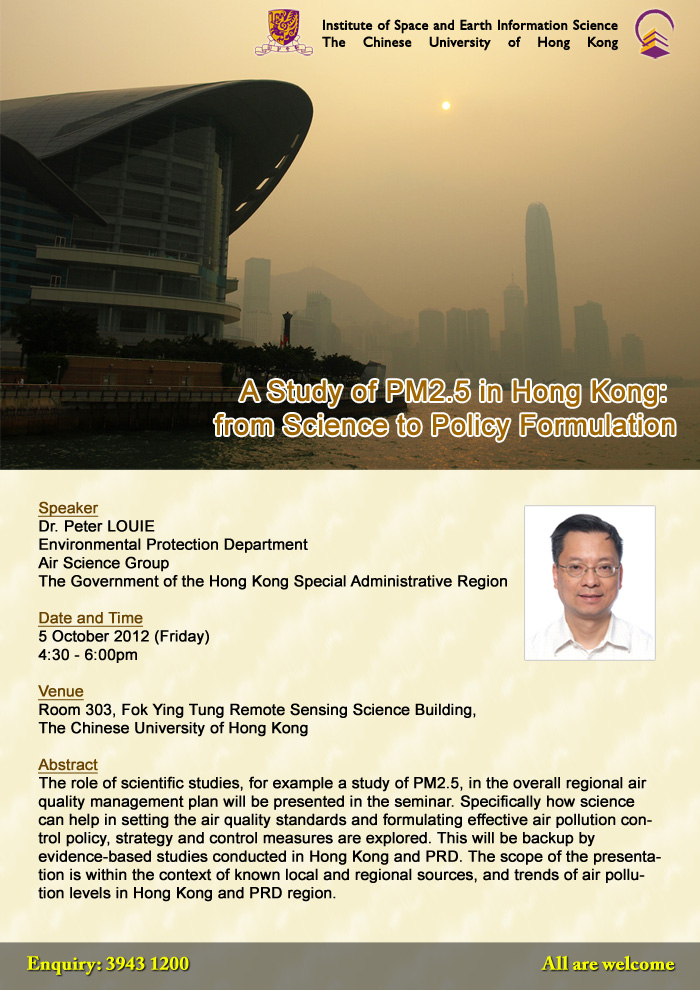 Institute of Space and Earth Information Science
The Chinese University of Hong Kong

A Study of PM2.5 in Hong Kong: from Science to Policy Formulation

Speaker
Dr. Peter LOUIE
Environmental Protection Department
Air Science Group
The Government of the Hong Kong Special Administrative Region

Date and Time
5 October 2012 (Friday)
4:30 - 6:00pm

Venue
Room 303, Fok Ying Tung Remote Sensing Science Building,
The Chinese University of Hong Kong

Abstract
The role of scientific studies, for example a study of PM2.5, in the overall regional air quality management plan will be presented in the seminar. Specifically how science can help in setting the air quality standards and formulating effective air pollution control policy, strategy and control measures are explored. This will be backup by evidence-based studies conducted in Hong Kong and PRD. The scope of the presentation is within the context of known local and regional sources, and trends of air pollution levels in Hong Kong and PRD region.

Enquiry: 3943 1200
All are welcome